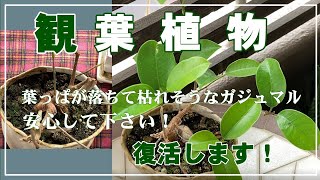 観葉植物

葉っぱが落ちて枯れそうなガジュマル
安心して下さい！

復活します！